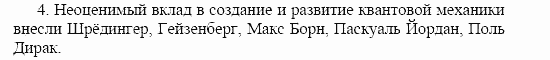 4. Неоценимый вклад в создание и развитие квантовой механики внесли Шрёдингер, Гейзенберг, Макс Борн, Паскуаль Йордан, Поль Дирак.